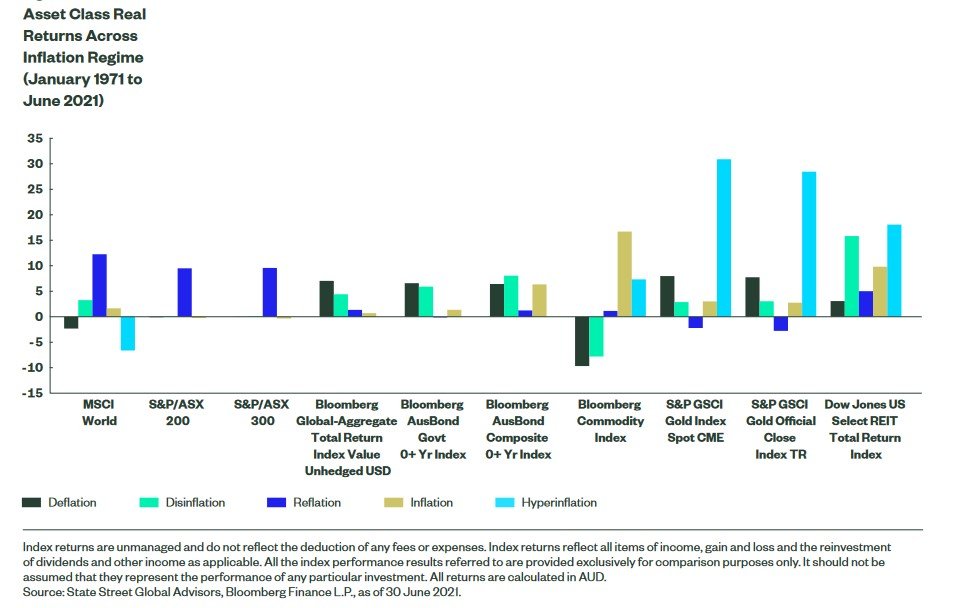 Asset Class Real Returns Across Inflation Regime (January 1971 to June 2021)

35
30
25
20
15
10
5
0
-5
-10
-15

MSCI World
S&P/ASX 200
S&P/ASX 300
Bloomberg Global-Aggregate Total Return Index Value Unhedged USD
Bloomberg AusBond Govt 0+ Yr Index
Bloomberg AusBond Composite 0+ Yr Index
Bloomberg Commodity Index
S&P GSCI Gold Index Spot CME
S&P GSCI Gold Official Close Index TR
Dow Jones US Select REIT Total Return Index

Deflation
Disinflation
Reflation
Inflation
Hyperinflation

Index returns are unmanaged and do not reflect the deduction of any fees or expenses. Index returns reflect all items of income, gain and loss and the reinvestment of dividends and other income as applicable. All the index performance results referred to are provided exclusively for comparison purposes only. It should not be assumed that they represent the performance of any particular investment. All returns are calculated in AUD.
Source: State Street Global Advisors, Bloomberg Finance L.P., as of 30 June 2021.